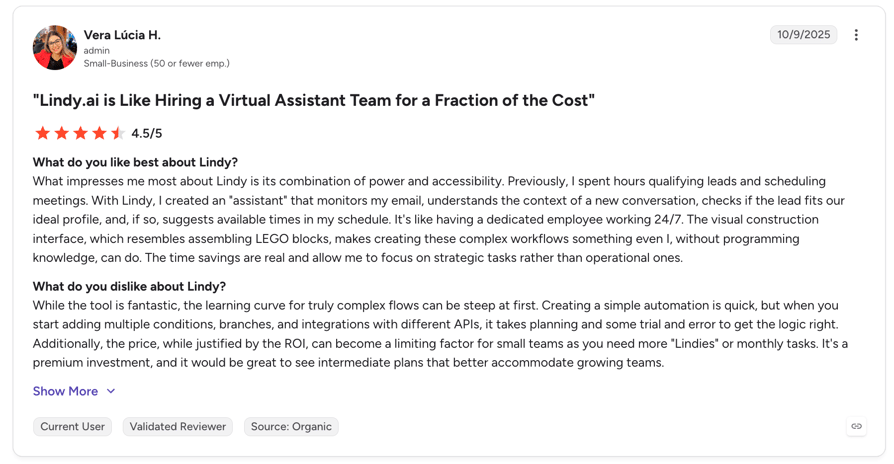 Vera Lúcia H.
admin
Small-Business (50 or fewer emp.)

10/9/2025

"Lindy.ai is Like Hiring a Virtual Assistant Team for a Fraction of the Cost"

4.5/5

What do you like best about Lindy?
What impresses me most about Lindy is its combination of power and accessibility. Previously, I spent hours qualifying leads and scheduling meetings. With Lindy, I created an "assistant" that monitors my email, understands the context of a new conversation, checks if the lead fits our ideal profile, and, if so, suggests available times in my schedule. It's like having a dedicated employee working 24/7. The visual construction interface, which resembles assembling LEGO blocks, makes creating these complex workflows something even I, without programming knowledge, can do. The time savings are real and allow me to focus on strategic tasks rather than operational ones.

What do you dislike about Lindy?
While the tool is fantastic, the learning curve for truly complex flows can be steep at first. Creating a simple automation is quick, but when you start adding multiple conditions, branches, and integrations with different APIs, it takes planning and some trial and error to get the logic right. Additionally, the price, while justified by the ROI, can become a limiting factor for small teams as you need more "Lindies" or monthly tasks. It's a premium investment, and it would be great to see intermediate plans that better accommodate growing teams.

Show More

Current User
Validated Reviewer
Source: Organic